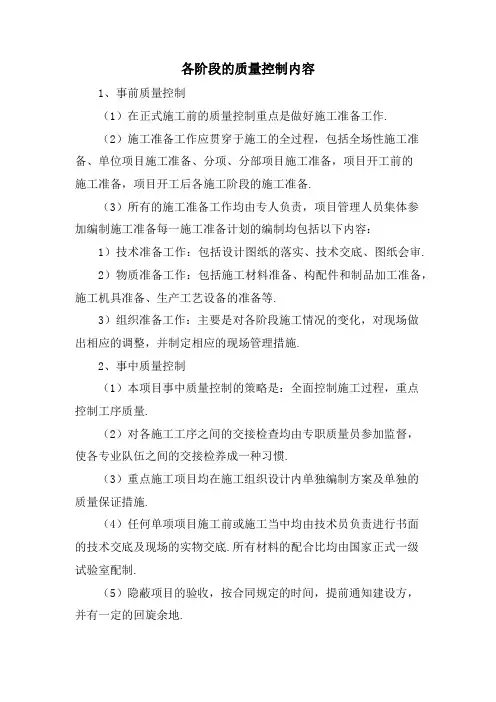 各阶段的质量控制内容

1、事前质量控制

（1）在正式施工前的质量控制重点是做好施工准备工作.

（2）施工准备工作应贯穿于施工的全过程，包括全场性施工准备、单位项目施工准备、分项、分部项目施工准备，项目开工前的施工准备，项目开工后各施工阶段的施工准备.

（3）所有的施工准备工作均由专人负责，项目管理人员集体参加编制施工准备每一施工准备计划的编制均包括以下内容：

1）技术准备工作：包括设计图纸的落实、技术交底、图纸会审.

2）物质准备工作：包括施工材料准备、构配件和制品加工准备，施工机具准备、生产工艺设备的准备等.

3）组织准备工作：主要是对各阶段施工情况的变化，对现场做出相应的调整，并制定相应的现场管理措施.

2、事中质量控制

（1）本项目事中质量控制的策略是：全面控制施工过程，重点控制工序质量.

（2）对各施工工序之间的交接检查均由专职质量员参加监督，使各专业队伍之间的交接检养成一种习惯.

（3）重点施工项目均在施工组织设计内单独编制方案及单独的质量保证措施.

（4）任何单项项目施工前或施工当中均由技术员负责进行书面的技术交底及现场的实物交底.所有材料的配合比均由国家正式一级试验室配制.

（5）隐蔽项目的验收，按合同规定的时间，提前通知建设方，并有一定的回旋余地.